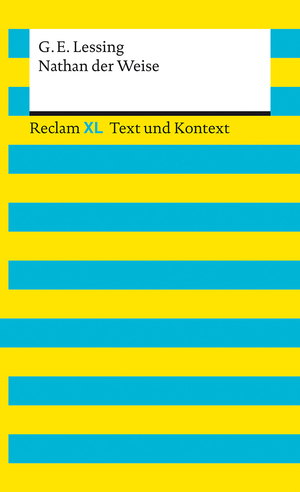 G. E. Lessing
Nathan der Weise

Reclam XL Text und Kontext